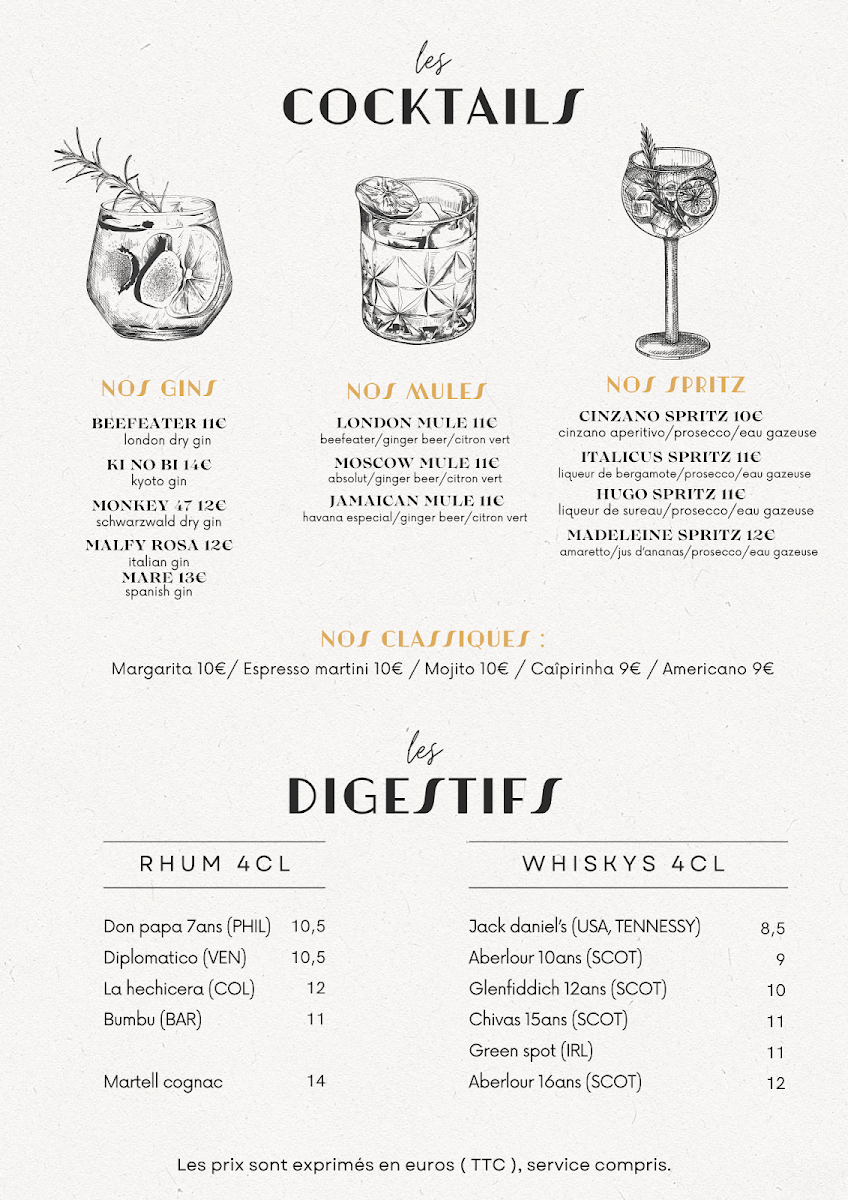 les
COCKTAILS

NOS GINS

BEEFEATER 11€
london dry gin

KI NO BI 14€
kyoto gin

MONKEY 47 12€
schwarzwald dry gin

MALFY ROSA 12€
italian gin

MARE 13€
spanish gin

NOS MULES

LONDON MULE 11€
beefeater/ginger beer/citron vert

MOSCOW MULE 11€
absolut/ginger beer/citron vert

JAMAICAN MULE 11€
havana especial/ginger beer/citron vert

NOS SPRITZ

CINZANO SPRITZ 10€
cinzano aperitivo/prosecco/eau gazeuse

ITALICUS SPRITZ 11€
liqueur de bergamote/prosecco/eau gazeuse

HUGO SPRITZ 11€
liqueur de sureau/prosecco/eau gazeuse

MADELEINE SPRITZ 12€
amaretto/jus d'ananas/prosecco/eau gazeuse

NOS CLASSIQUES :
Margarita 10€/ Espresso martini 10€ / Mojito 10€ / Caîpirinha 9€ / Americano 9€

les
DIGESTIFS

RHUM 4CL

| | |
|---|---|
| Don papa 7ans (PHIL) | 10,5 |
| Diplomatico (VEN) | 10,5 |
| La hechicera (COL) | 12 |
| Bumbu (BAR) | 11 |
| Martell cognac | 14 |

WHISKYS 4CL

| | |
|---|---|
| Jack daniel's (USA, TENNESSY) | 8,5 |
| Aberlour 10ans (SCOT) | 9 |
| Glenfiddich 12ans (SCOT) | 10 |
| Chivas 15ans (SCOT) | 11 |
| Green spot (IRL) | 11 |
| Aberlour 16ans (SCOT) | 12 |

Les prix sont exprimés en euros ( TTC ), service compris.